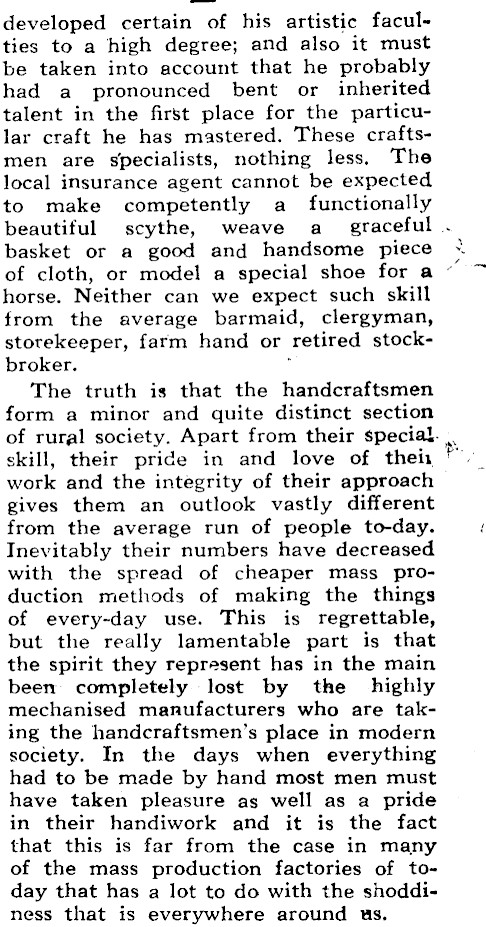 developed certain of his artistic faculties to a high degree; and also it must be taken into account that he probably had a pronounced bent or inherited talent in the first place for the particular craft he has mastered. These craftsmen are specialists, nothing less. The local insurance agent cannot be expected to make competently a functionally beautiful scythe, weave a graceful basket or a good and handsome piece of cloth, or model a special shoe for a horse. Neither can we expect such skill from the average barmaid, clergyman, storekeeper, farm hand or retired stockbroker.

The truth is that the handcraftsmen form a minor and quite distinct section of rural society. Apart from their special skill, their pride in and love of their work and the integrity of their approach gives them an outlook vastly different from the average run of people to-day. Inevitably their numbers have decreased with the spread of cheaper mass production methods of making the things of every-day use. This is regrettable, but the really lamentable part is that the spirit they represent has in the main been completely lost by the highly mechanised manufacturers who are taking the handcraftsmen's place in modern society. In the days when everything had to be made by hand most men must have taken pleasure as well as a pride in their handiwork and it is the fact that this is far from the case in many of the mass production factories of today that has a lot to do with the shoddiness that is everywhere around us.